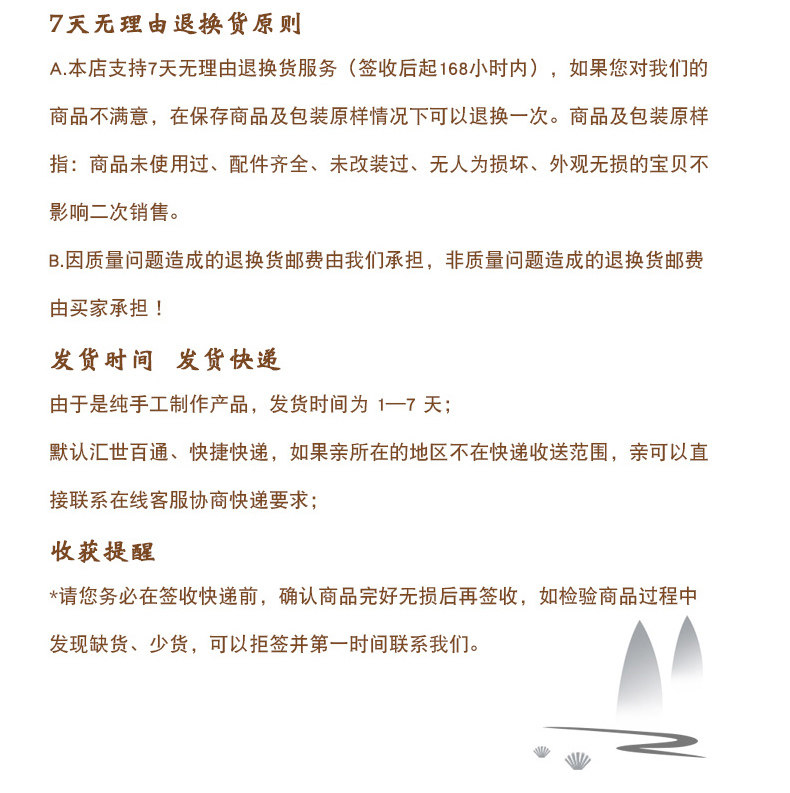 7天无理由退换货原则

A.本店支持7天无理由退换货服务（签收后起168小时内），如果您对我们的商品不满意，在保存商品及包装原样情况下可以退换一次。商品及包装原样指：商品未使用过、配件齐全、未改装过、无人为损坏、外观无损的宝贝不影响二次销售。

B.因质量问题造成的退换货邮费由我们承担，非质量问题造成的退换货邮费由买家承担！

发货时间　发货快递

由于是纯手工制作产品，发货时间为 1—7 天；

默认汇世百通、快捷快递，如果亲所在的地区不在快递收送范围，亲可以直接联系在线客服协商快递要求；

收获提醒

*请您务必在签收快递前，确认商品完好无损后再签收，如检验商品过程中发现缺货、少货，可以拒签并第一时间联系我们。